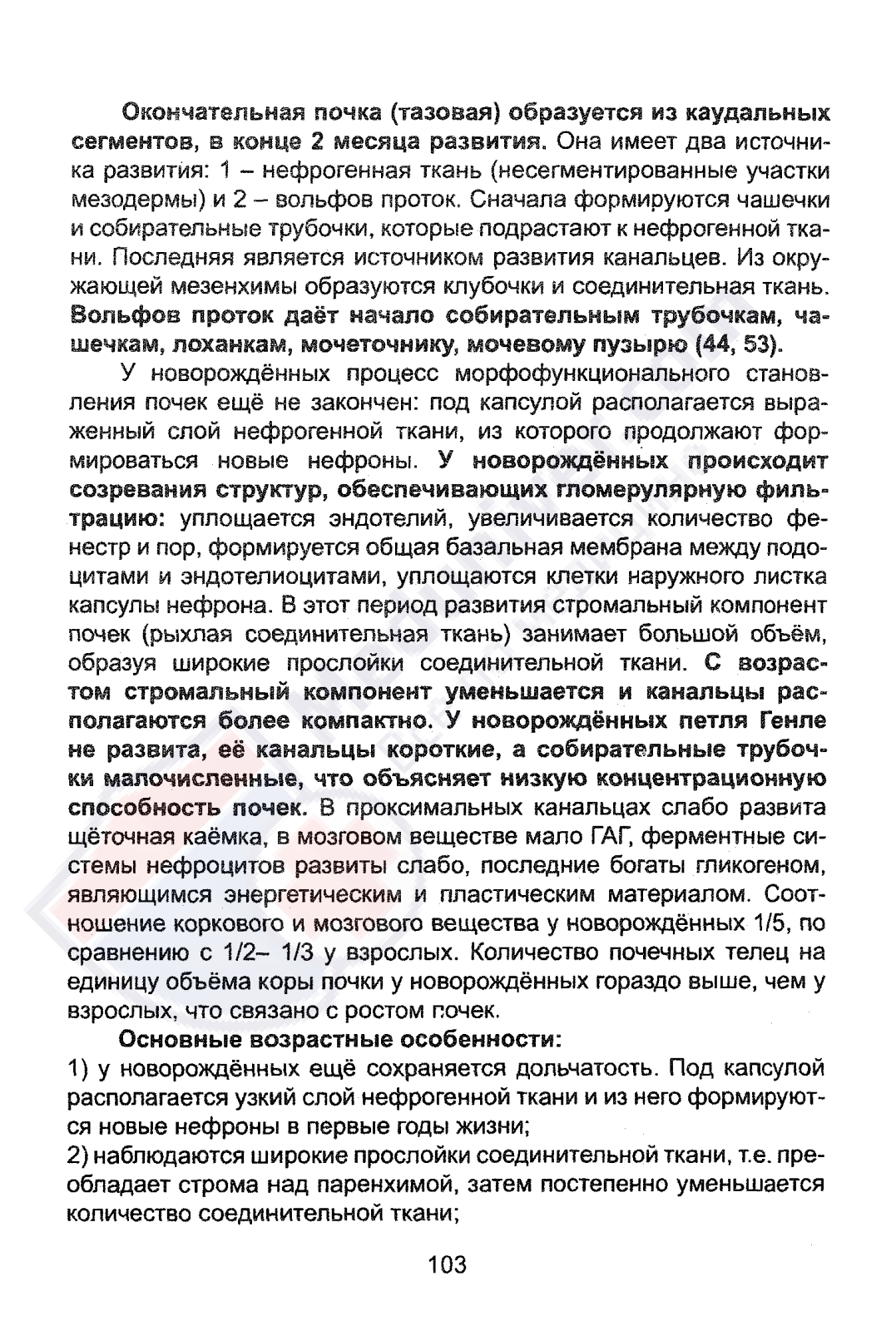 Окончательная почка (тазовая) образуется из каудальных сегментов, в конце 2 месяца развития. Она имеет два источника развития: 1 – нефрогенная ткань (несегментированные участки мезодермы) и 2 – вольфов проток. Сначала формируются чашечки и собирательные трубочки, которые подрастают к нефрогенной ткани. Последняя является источником развития канальцев. Из окружающей мезенхимы образуются клубочки и соединительная ткань. Вольфов проток даёт начало собирательным трубочкам, чашечкам, лоханкам, мочеточнику, мочевому пузырю (44, 53).

У новорождённых процесс морфофункционального становления почек ещё не закончен: под капсулой располагается выраженный слой нефрогенной ткани, из которого продолжают формироваться новые нефроны. У новорождённых происходит созревания структур, обеспечивающих гломерулярную фильтрацию: уплощается эндотелий, увеличивается количество фенестр и пор, формируется общая базальная мембрана между подоцитами и эндотелиоцитами, уплощаются клетки наружного листка капсулы нефрона. В этот период развития стромальный компонент почек (рыхлая соединительная ткань) занимает большой объём, образуя широкие прослойки соединительной ткани. С возрастом стромальный компонент уменьшается и канальцы располагаются более компактно. У новорождённых петля Генле не развита, её канальцы короткие, а собирательные трубочки малочисленные, что объясняет низкую концентрационную способность почек. В проксимальных канальцах слабо развита щёточная каёмка, в мозговом веществе мало ГАГ, ферментные системы нефроцитов развиты слабо, последние богаты гликогеном, являющимся энергетическим и пластическим материалом. Соотношение коркового и мозгового вещества у новорождённых 1/5, по сравнению с 1/2– 1/3 у взрослых. Количество почечных телец на единицу объёма коры почки у новорождённых гораздо выше, чем у взрослых, что связано с ростом почек.

Основные возрастные особенности:
1) у новорождённых ещё сохраняется дольчатость. Под капсулой располагается узкий слой нефрогенной ткани и из него формируются новые нефроны в первые годы жизни;
2) наблюдаются широкие прослойки соединительной ткани, т.е. преобладает строма над паренхимой, затем постепенно уменьшается количество соединительной ткани;

103